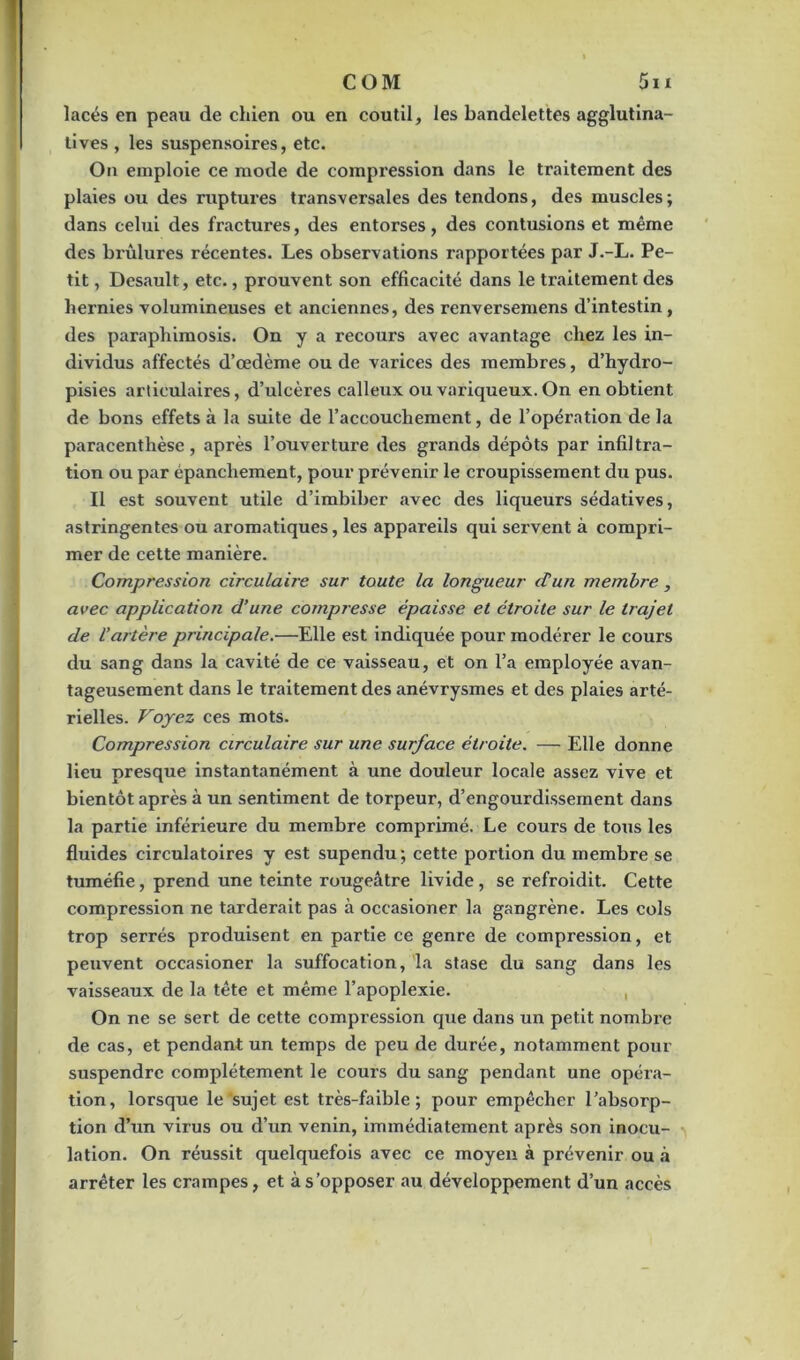 COM 511

lacés en peau de chien ou en coutil, les bandelettes agglutinatives, les suspensoires, etc.

On emploie ce mode de compression dans le traitement des plaies ou des ruptures transversales des tendons, des muscles; dans celui des fractures, des entorses, des contusions et même des brûlures récentes. Les observations rapportées par J.-L. Petit, Desault, etc., prouvent son efficacité dans le traitement des hernies volumineuses et anciennes, des renversemens d'intestin, des paraphimosis. On y a recours avec avantage chez les individus affectés d'œdème ou de varices des membres, d'hydropisies articulaires, d'ulcères calleux ou variqueux. On en obtient de bons effets à la suite de l'accouchement, de l'opération de la paracenthèse, après l'ouverture des grands dépôts par infiltration ou par épanchement, pour prévenir le croupissement du pus.

Il est souvent utile d'imbiber avec des liqueurs sédatives, astringentes ou aromatiques, les appareils qui servent à comprimer de cette manière.

Compression circulaire sur toute la longueur d'un membre, avec application d'une compresse épaisse et étroite sur le trajet de l'artère principale.—Elle est indiquée pour modérer le cours du sang dans la cavité de ce vaisseau, et on l'a employée avantageusement dans le traitement des anévrysmes et des plaies artérielles. Voyez ces mots.

Compression circulaire sur une surface étroite. — Elle donne lieu presque instantanément à une douleur locale assez vive et bientôt après à un sentiment de torpeur, d'engourdissement dans la partie inférieure du membre comprimé. Le cours de tous les fluides circulatoires y est supendu; cette portion du membre se tuméfie, prend une teinte rougeâtre livide, se refroidit. Cette compression ne tarderait pas à occasioner la gangrène. Les cols trop serrés produisent en partie ce genre de compression, et peuvent occasioner la suffocation, la stase du sang dans les vaisseaux de la tête et même l'apoplexie.

On ne se sert de cette compression que dans un petit nombre de cas, et pendant un temps de peu de durée, notamment pour suspendre complétement le cours du sang pendant une opération, lorsque le sujet est très-faible; pour empêcher l'absorption d'un virus ou d'un venin, immédiatement après son inoculation. On réussit quelquefois avec ce moyen à prévenir ou à arrêter les crampes, et à s'opposer au développement d'un accès